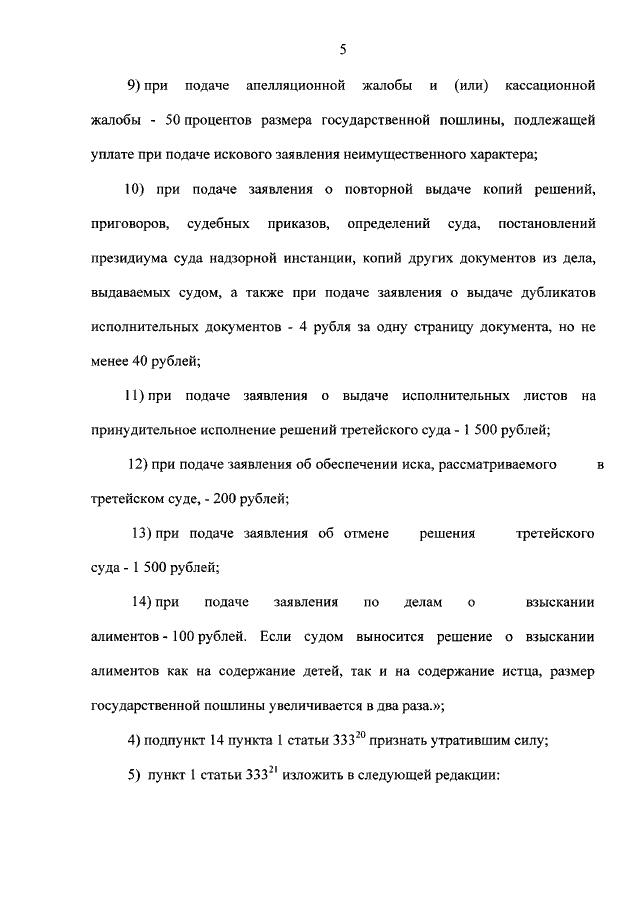 5

9) при подаче апелляционной жалобы и (или) кассационной жалобы - 50 процентов размера государственной пошлины, подлежащей уплате при подаче искового заявления неимущественного характера;

10) при подаче заявления о повторной выдаче копий решений, приговоров, судебных приказов, определений суда, постановлений президиума суда надзорной инстанции, копий других документов из дела, выдаваемых судом, а также при подаче заявления о выдаче дубликатов исполнительных документов - 4 рубля за одну страницу документа, но не менее 40 рублей;

11) при подаче заявления о выдаче исполнительных листов на принудительное исполнение решений третейского суда - 1 500 рублей;

12) при подаче заявления об обеспечении иска, рассматриваемого в третейском суде, - 200 рублей;

13) при подаче заявления об отмене решения третейского суда - 1 500 рублей;

14) при подаче заявления по делам о взыскании алиментов - 100 рублей. Если судом выносится решение о взыскании алиментов как на содержание детей, так и на содержание истца, размер государственной пошлины увеличивается в два раза.»;

4) подпункт 14 пункта 1 статьи $333^{20}$ признать утратившим силу;

5) пункт 1 статьи $333^{21}$ изложить в следующей редакции: